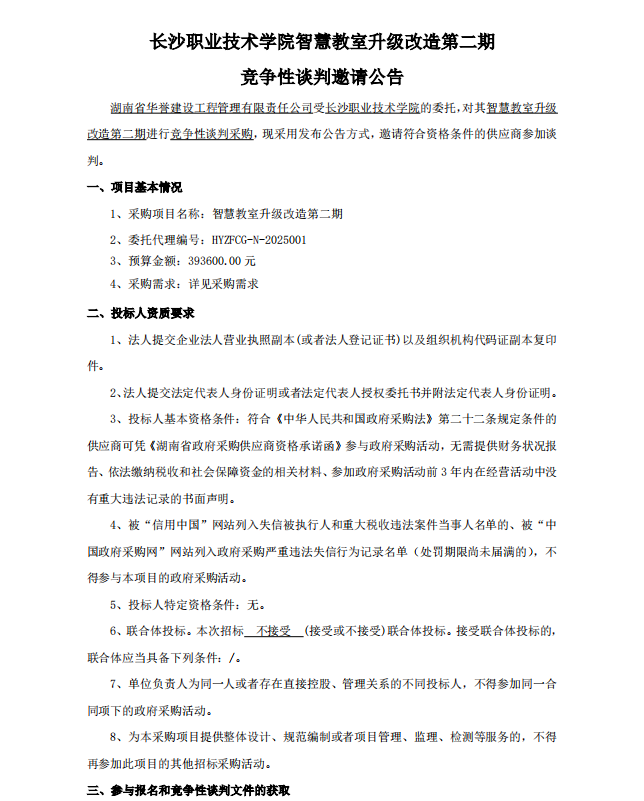 长沙职业技术学院智慧教室升级改造第二期

竞争性谈判邀请公告

湖南省华誉建设工程管理有限责任公司受长沙职业技术学院的委托，对其智慧教室升级改造第二期进行竞争性谈判采购，现采用发布公告方式，邀请符合资格条件的供应商参加谈判。

一、项目基本情况

1、采购项目名称：智慧教室升级改造第二期

2、委托代理编号：HYZFCG-N-2025001

3、预算金额：393600.00 元

4、采购需求：详见采购需求

二、投标人资质要求

1、法人提交企业法人营业执照副本(或者法人登记证书)以及组织机构代码证副本复印件。

2、法人提交法定代表人身份证明或者法定代表人授权委托书并附法定代表人身份证明。

3、投标人基本资格条件：符合《中华人民共和国政府采购法》第二十二条规定条件的供应商可凭《湖南省政府采购供应商资格承诺函》参与政府采购活动，无需提供财务状况报告、依法缴纳税收和社会保障资金的相关材料、参加政府采购活动前 3 年内在经营活动中没有重大违法记录的书面声明。

4、被“信用中国”网站列入失信被执行人和重大税收违法案件当事人名单的、被“中国政府采购网”网站列入政府采购严重违法失信行为记录名单（处罚期限尚未届满的），不得参与本项目的政府采购活动。

5、投标人特定资格条件：无。

6、联合体投标。本次招标 不接受 (接受或不接受)联合体投标。接受联合体投标的，联合体应当具备下列条件：/。

7、单位负责人为同一人或者存在直接控股、管理关系的不同投标人，不得参加同一合同项下的政府采购活动。

8、为本采购项目提供整体设计、规范编制或者项目管理、监理、检测等服务的，不得再参加此项目的其他招标采购活动。

三、参与报名和竞争性谈判文件的获取